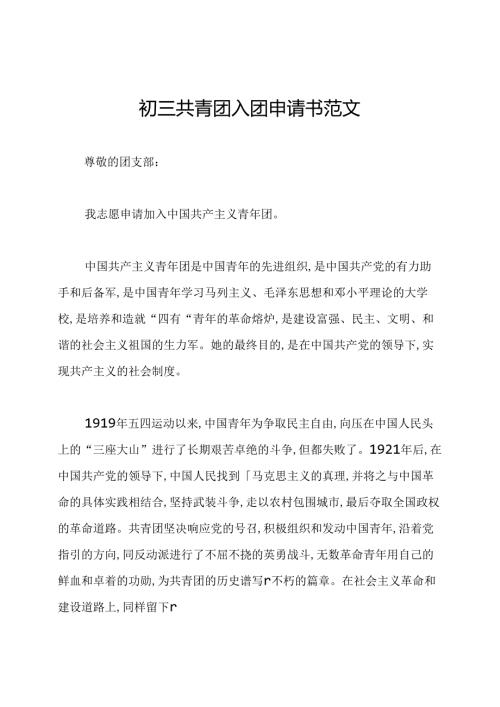 初三共青团入团申请书范文

尊敬的团支部：

我志愿申请加入中国共产主义青年团。

中国共产主义青年团是中国青年的先进组织，是中国共产党的有力助手和后备军，是中国青年学习马列主义、毛泽东思想和邓小平理论的大学校，是培养和造就“四有“青年的革命熔炉，是建设富强、民主、文明、和谐的社会主义祖国的生力军。她的最终目的，是在中国共产党的领导下，实现共产主义的社会制度。

1919年五四运动以来，中国青年为争取民主自由，向压在中国人民头上的“三座大山”进行了长期艰苦卓绝的斗争，但都失败了。1921年后，在中国共产党的领导下，中国人民找到「马克思主义的真理，并将之与中国革命的具体实践相结合，坚持武装斗争，走以农村包围城市，最后夺取全国政权的革命道路。共青团坚决响应党的号召，积极组织和发动中国青年，沿着党指引的方向，同反动派进行了不屈不挠的英勇战斗，无数革命青年用自己的鲜血和卓着的功勋，为共青团的历史谱写r不朽的篇章。在社会主义革命和建设道路上，同样留下r